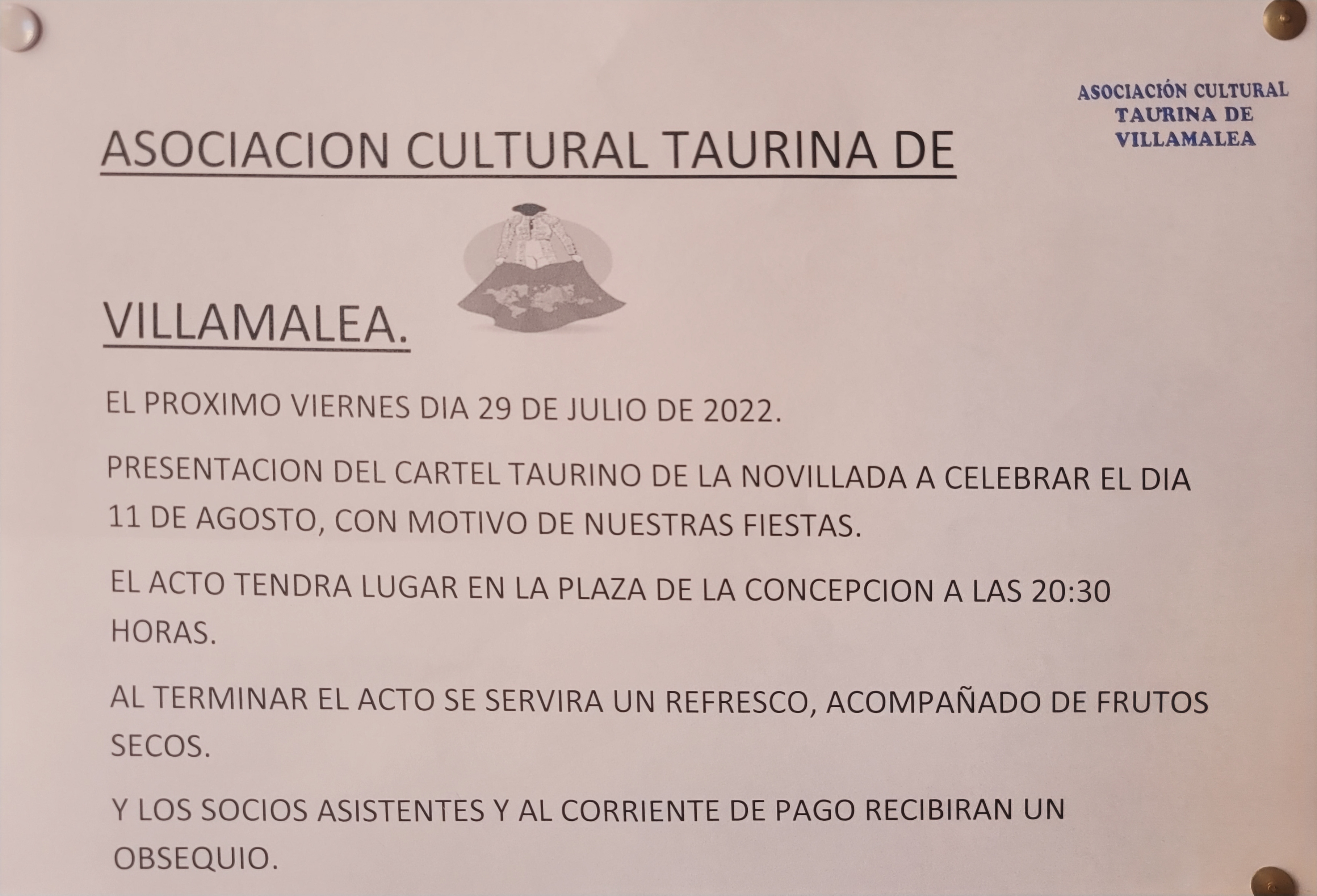 ASOCIACIÓN CULTURAL TAURINA DE VILLAMALEA

ASOCIACION CULTURAL TAURINA DE

VILLAMALEA.

EL PROXIMO VIERNES DIA 29 DE JULIO DE 2022.

PRESENTACION DEL CARTEL TAURINO DE LA NOVILLADA A CELEBRAR EL DIA 11 DE AGOSTO, CON MOTIVO DE NUESTRAS FIESTAS.

EL ACTO TENDRA LUGAR EN LA PLAZA DE LA CONCEPCION A LAS 20:30 HORAS.

AL TERMINAR EL ACTO SE SERVIRA UN REFRESCO, ACOMPAÑADO DE FRUTOS SECOS.

Y LOS SOCIOS ASISTENTES Y AL CORRIENTE DE PAGO RECIBIRAN UN OBSEQUIO.